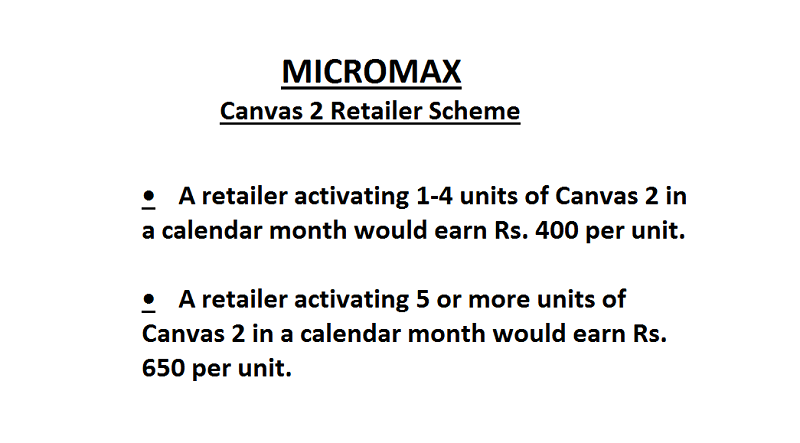 MICROMAX
Canvas 2 Retailer Scheme

• A retailer activating 1-4 units of Canvas 2 in a calendar month would earn Rs. 400 per unit.

• A retailer activating 5 or more units of Canvas 2 in a calendar month would earn Rs. 650 per unit.